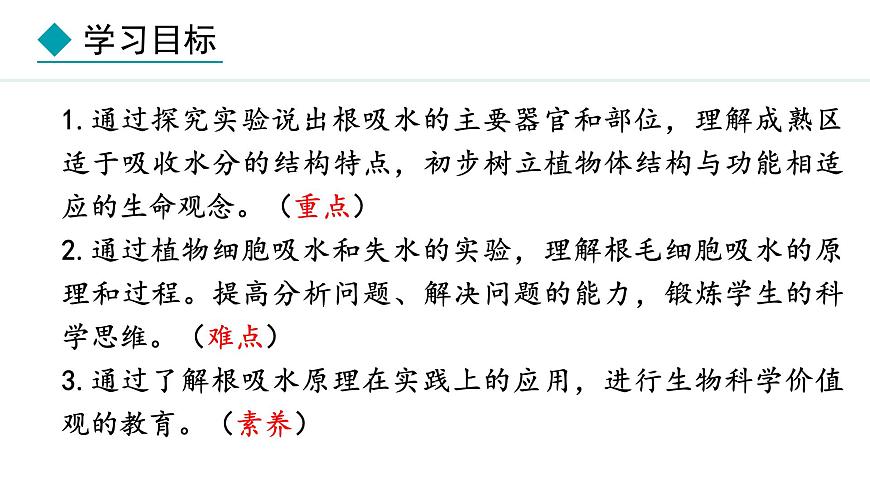 学习目标

1. 通过探究实验说出根吸水的主要器官和部位，理解成熟区适于吸收水分的结构特点，初步树立植物体结构与功能相适应的生命观念。（重点）

2. 通过植物细胞吸水和失水的实验，理解根毛细胞吸水的原理和过程。提高分析问题、解决问题的能力，锻炼学生的科学思维。（难点）

3. 通过了解根吸水原理在实践上的应用，进行生物科学价值观的教育。（素养）